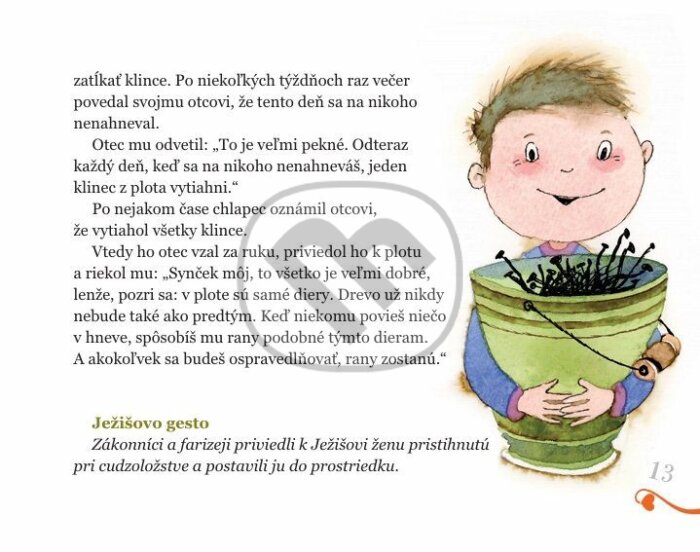 zatĺkať klince. Po niekoľkých týždňoch raz večer povedal svojmu otcovi, že tento deň sa na nikoho nenahneval.

Otec mu odvetil: „To je veľmi pekné. Odteraz každý deň, keď sa na nikoho nenahneváš, jeden klinec z plota vytiahni.“

Po nejakom čase chlapec oznámil otcovi, že vytiahol všetky klince.

Vtedy ho otec vzal za ruku, priviedol ho k plotu a riekol mu: „Synček môj, to všetko je veľmi dobré, lenže, pozri sa: v plote sú samé diery. Drevo už nikdy nebude také ako predtým. Keď niekomu povieš niečo v hneve, spôsobíš mu rany podobné týmto dieram. A akokoľvek sa budeš ospravedlňovať, rany zostanú.“

Ježišovo gesto

Zákonníci a farizeji priviedli k Ježišovi ženu pristihnutú pri cudzoložstve a postavili ju do prostriedku.

13